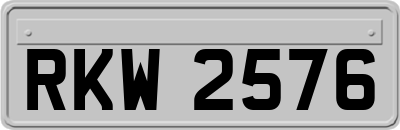 RKW 2576